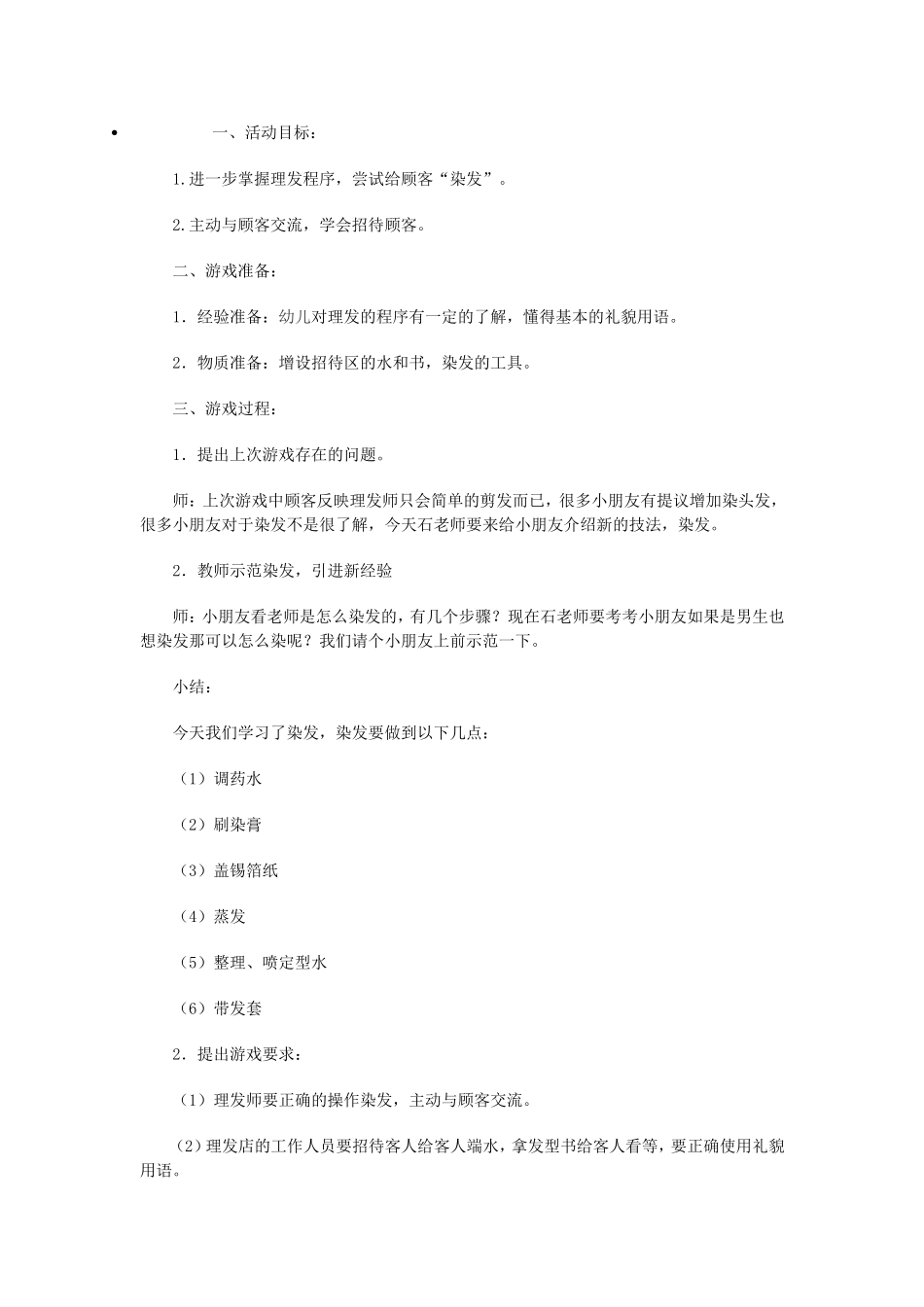 • 一、活动目标：

1.进一步掌握理发程序，尝试给顾客“染发”。

2.主动与顾客交流，学会招待顾客。

二、游戏准备：

1．经验准备：幼儿对理发的程序有一定的了解，懂得基本的礼貌用语。

2．物质准备：增设招待区的水和书，染发的工具。

三、游戏过程：

1．提出上次游戏存在的问题。

师：上次游戏中顾客反映理发师只会简单的剪发而已，很多小朋友有提议增加染头发，很多小朋友对于染发不是很了解，今天石老师要来给小朋友介绍新的技法，染发。

2．教师示范染发，引进新经验

师：小朋友看老师是怎么染发的，有几个步骤？现在石老师要考考小朋友如果是男生也想染发那可以怎么染呢？我们请个小朋友上前示范一下。

小结：

今天我们学习了染发，染发要做到以下几点：

（1）调药水

（2）刷染膏

（3）盖锡箔纸

（4）蒸发

（5）整理、喷定型水

（6）带发套

2．提出游戏要求：

（1）理发师要正确的操作染发，主动与顾客交流。

（2）理发店的工作人员要招待客人给客人端水，拿发型书给客人看等，要正确使用礼貌用语。